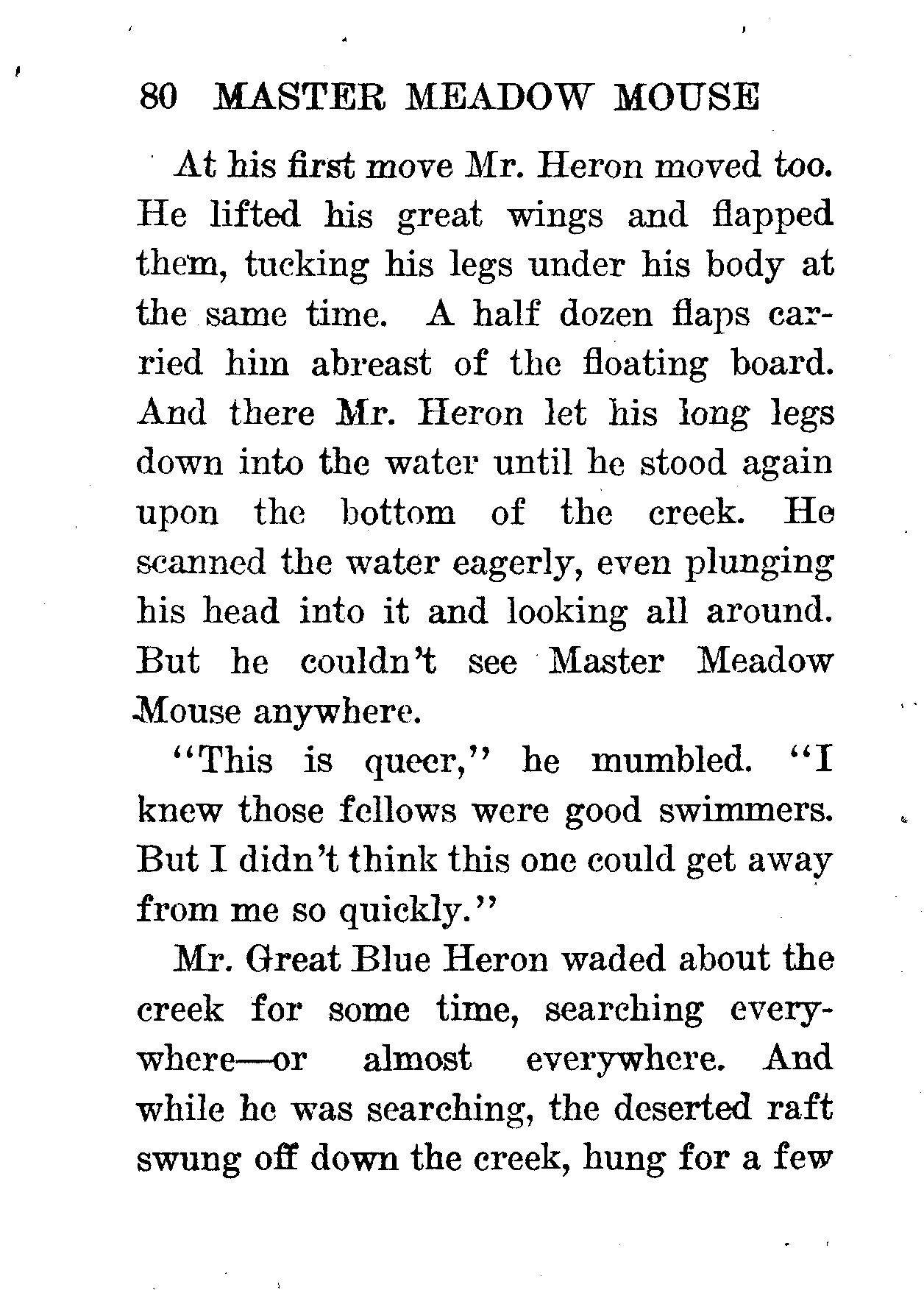 80 MASTER MEADOW MOUSE

At his first move Mr. Heron moved too. He lifted his great wings and flapped them, tucking his legs under his body at the same time. A half dozen flaps carried him abreast of the floating board. And there Mr. Heron let his long legs down into the water until he stood again upon the bottom of the creek. He scanned the water eagerly, even plunging his head into it and looking all around. But he couldn't see Master Meadow Mouse anywhere.

"This is queer," he mumbled. "I knew those fellows were good swimmers. But I didn't think this one could get away from me so quickly."

Mr. Great Blue Heron waded about the creek for some time, searching everywhere—or almost everywhere. And while he was searching, the deserted raft swung off down the creek, hung for a few